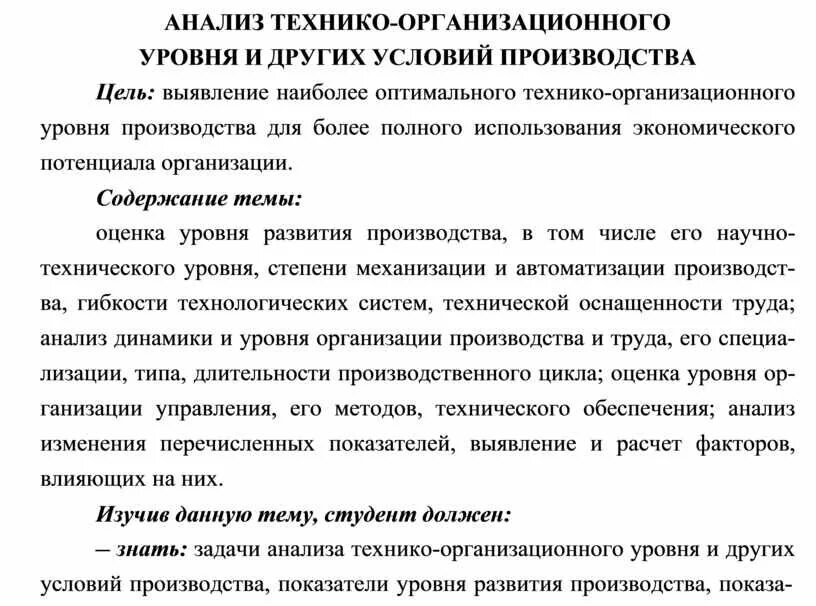 АНАЛИЗ ТЕХНИКО-ОРГАНИЗАЦИОННОГО УРОВНЯ И ДРУГИХ УСЛОВИЙ ПРОИЗВОДСТВА

Цель: выявление наиболее оптимального технико-организационного уровня производства для более полного использования экономического потенциала организации.

Содержание темы:

оценка уровня развития производства, в том числе его научно-технического уровня, степени механизации и автоматизации производства, гибкости технологических систем, технической оснащенности труда; анализ динамики и уровня организации производства и труда, его специализации, типа, длительности производственного цикла; оценка уровня организации управления, его методов, технического обеспечения; анализ изменения перечисленных показателей, выявление и расчет факторов, влияющих на них.

Изучив данную тему, студент должен:

– знать: задачи анализа технико-организационного уровня и других условий производства, показатели уровня развития производства, показа-